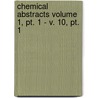 chemical abstracts volume 1, pt. 1 - v. 10, pt. 1